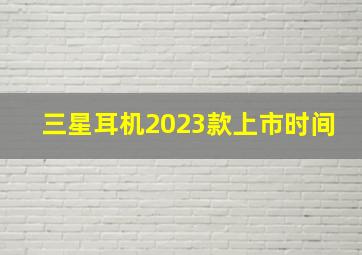 三星耳机2023款上市时间